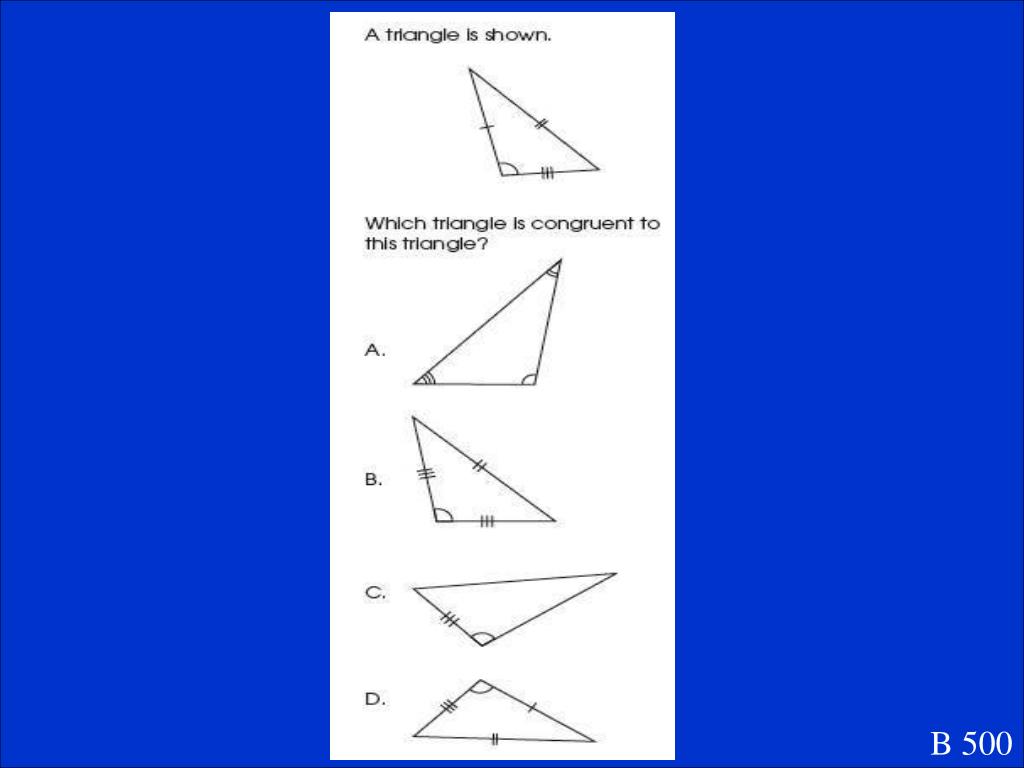 A triangle is shown.

Which triangle is congruent to this triangle?

A.

B.

C.

D.

B 500